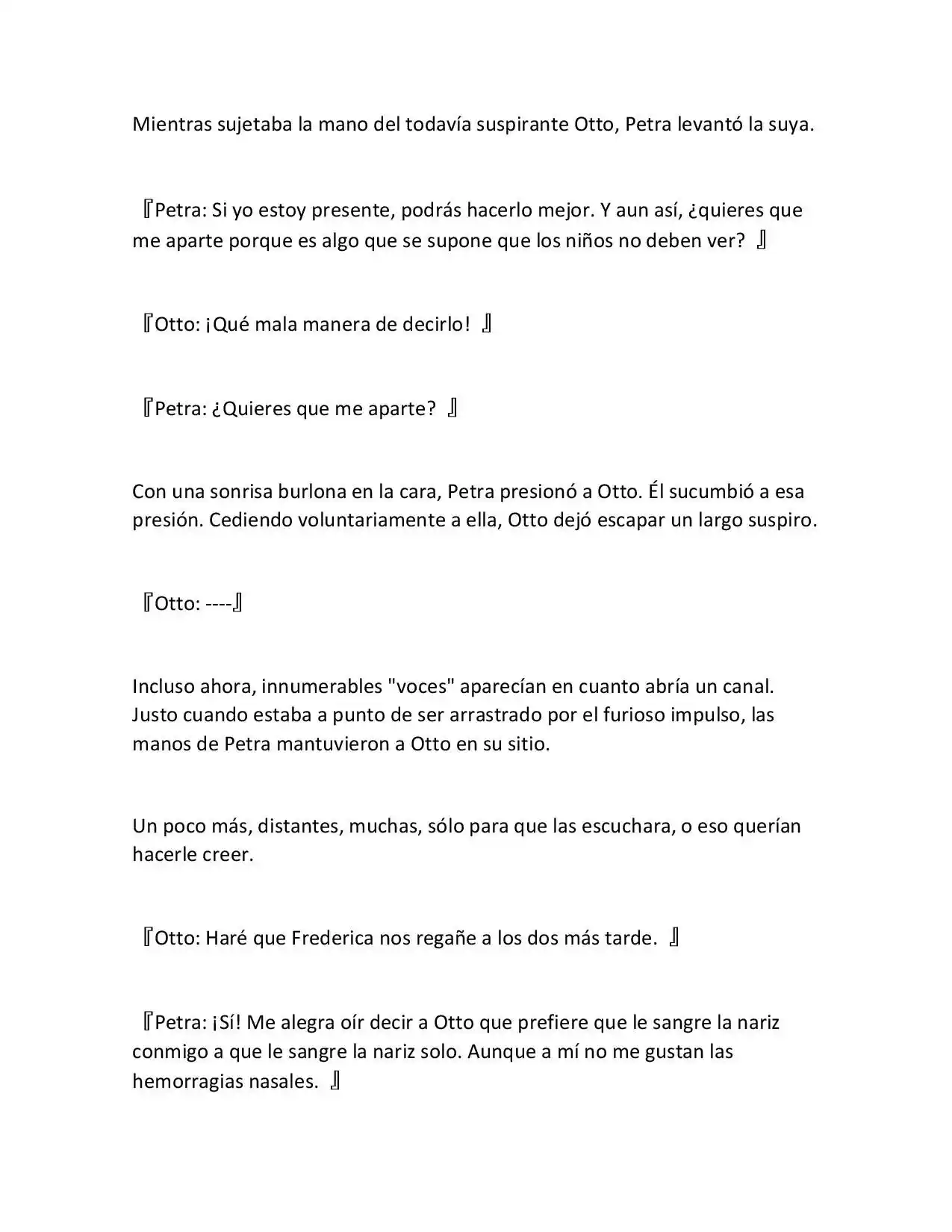 Mientras sujetaba la mano del todavía suspirante Otto, Petra levantó la suya.

『Petra: Si yo estoy presente, podrás hacerlo mejor. Y aun así, ¿quieres que me aparte porque es algo que se supone que los niños no deben ver? 』

『Otto: ¡Qué mala manera de decirlo! 』

『Petra: ¿Quieres que me aparte? 』

Con una sonrisa burlona en la cara, Petra presionó a Otto. Él sucumbió a esa presión. Cediendo voluntariamente a ella, Otto dejó escapar un largo suspiro.

『Otto: ----』

Incluso ahora, innumerables "voces" aparecían en cuanto abría un canal. Justo cuando estaba a punto de ser arrastrado por el furioso impulso, las manos de Petra mantuvieron a Otto en su sitio.

Un poco más, distantes, muchas, sólo para que las escuchara, o eso querían hacerle creer.

『Otto: Haré que Frederica nos regañe a los dos más tarde. 』

『Petra: ¡Sí! Me alegra oír decir a Otto que prefiere que le sangre la nariz conmigo a que le sangre la nariz solo. Aunque a mí no me gustan las hemorragias nasales. 』